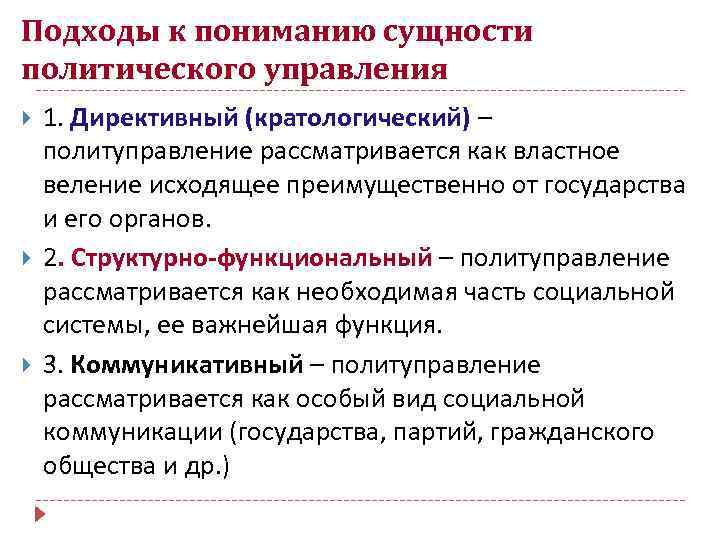 Подходы к пониманию сущности политического управления

1. Директивный (кратологический) – политуправление рассматривается как властное веление исходящее преимущественно от государства и его органов.

2. Структурно-функциональный – политуправление рассматривается как необходимая часть социальной системы, ее важнейшая функция.

3. Коммуникативный – политуправление рассматривается как особый вид социальной коммуникации (государства, партий, гражданского общества и др.)